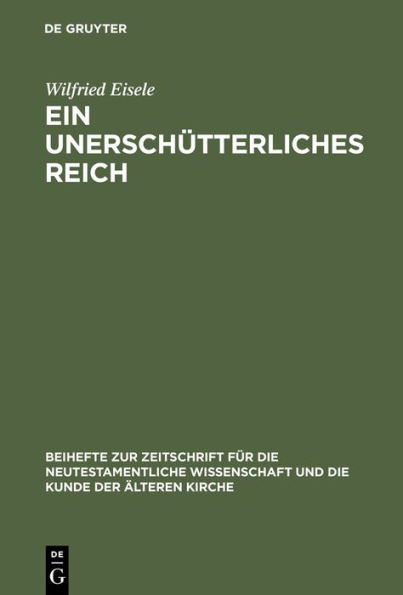 DE GRUYTER

Wilfried Eisele

EIN UNERSCHÜTTERLICHES REICH

BEIHEFTE ZUR ZEITSCHRIFT FÜR DIE NEUTESTAMENTLICHE WISSENSCHAFT UND DIE KUNDE DER ÄLTEREN KIRCHE

DE
G